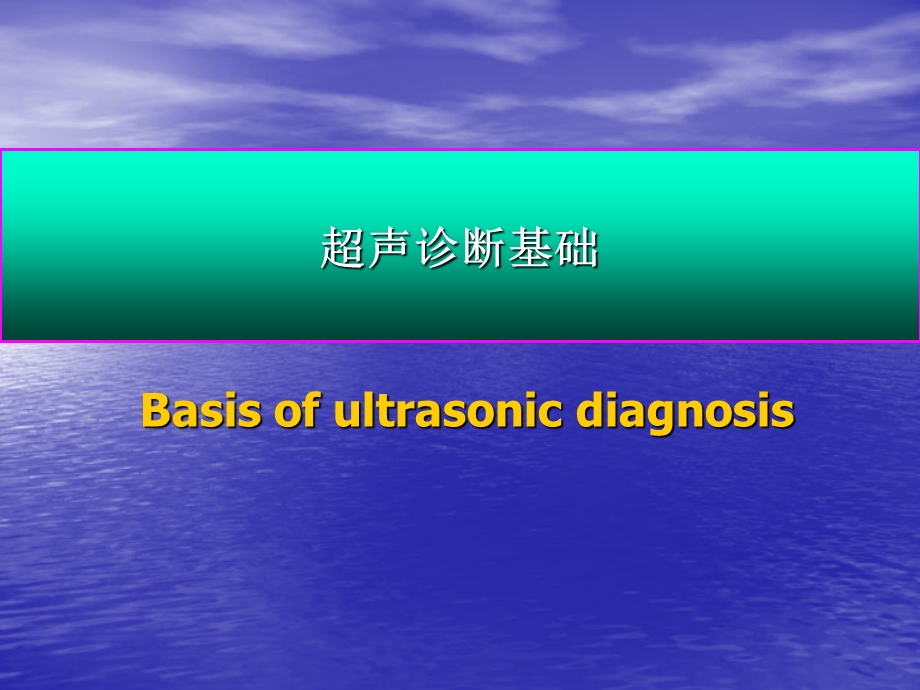 超声诊断基础

Basis of ultrasonic diagnosis